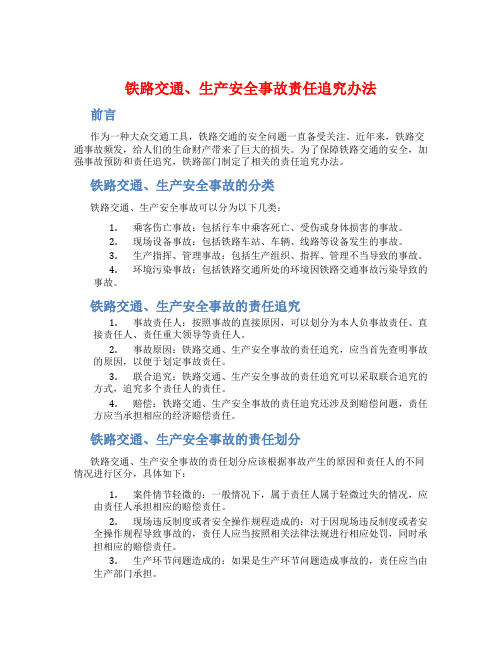 铁路交通、生产安全事故责任追究办法

前言

作为一种大众交通工具，铁路交通的安全问题一直备受关注。近年来，铁路交通事故频发，给人们的生命财产带来了巨大的损失。为了保障铁路交通的安全，加强事故预防和责任追究，铁路部门制定了相关的责任追究办法。

铁路交通、生产安全事故的分类

铁路交通、生产安全事故可以分为以下几类：

1. 乘客伤亡事故：包括行车中乘客死亡、受伤或身体损害的事故。
2. 现场设备事故：包括铁路车站、车辆、线路等设备发生的事故。
3. 生产指挥、管理事故：包括生产组织、指挥、管理不当导致的事故。
4. 环境污染事故：包括铁路交通所处的环境因铁路交通事故污染导致的事故。

铁路交通、生产安全事故的责任追究

1. 事故责任人：按照事故的直接原因，可以划分为本人负事故责任、直接责任人、责任重大领导等责任人。
2. 事故原因：铁路交通、生产安全事故的责任追究，应当首先查明事故的原因，以便于划定事故责任。
3. 联合追究：铁路交通、生产安全事故的责任追究可以采取联合追究的方式，追究多个责任人的责任。
4. 赔偿：铁路交通、生产安全事故的责任追究还涉及到赔偿问题，责任方应当承担相应的经济赔偿责任。

铁路交通、生产安全事故的责任划分

铁路交通、生产安全事故的责任划分应该根据事故产生的原因和责任人的不同情况进行区分，具体如下：

1. 案件情节轻微的：一般情况下，属于责任人属于轻微过失的情况，应由责任人承担相应的赔偿责任。
2. 现场违反制度或者安全操作规程造成的：对于因现场违反制度或者安全操作规程导致事故的，责任人应当按照相关法律法规进行相应处罚，同时承担相应的赔偿责任。
3. 生产环节问题造成的：如果是生产环节问题造成事故的，责任应当由生产部门承担。